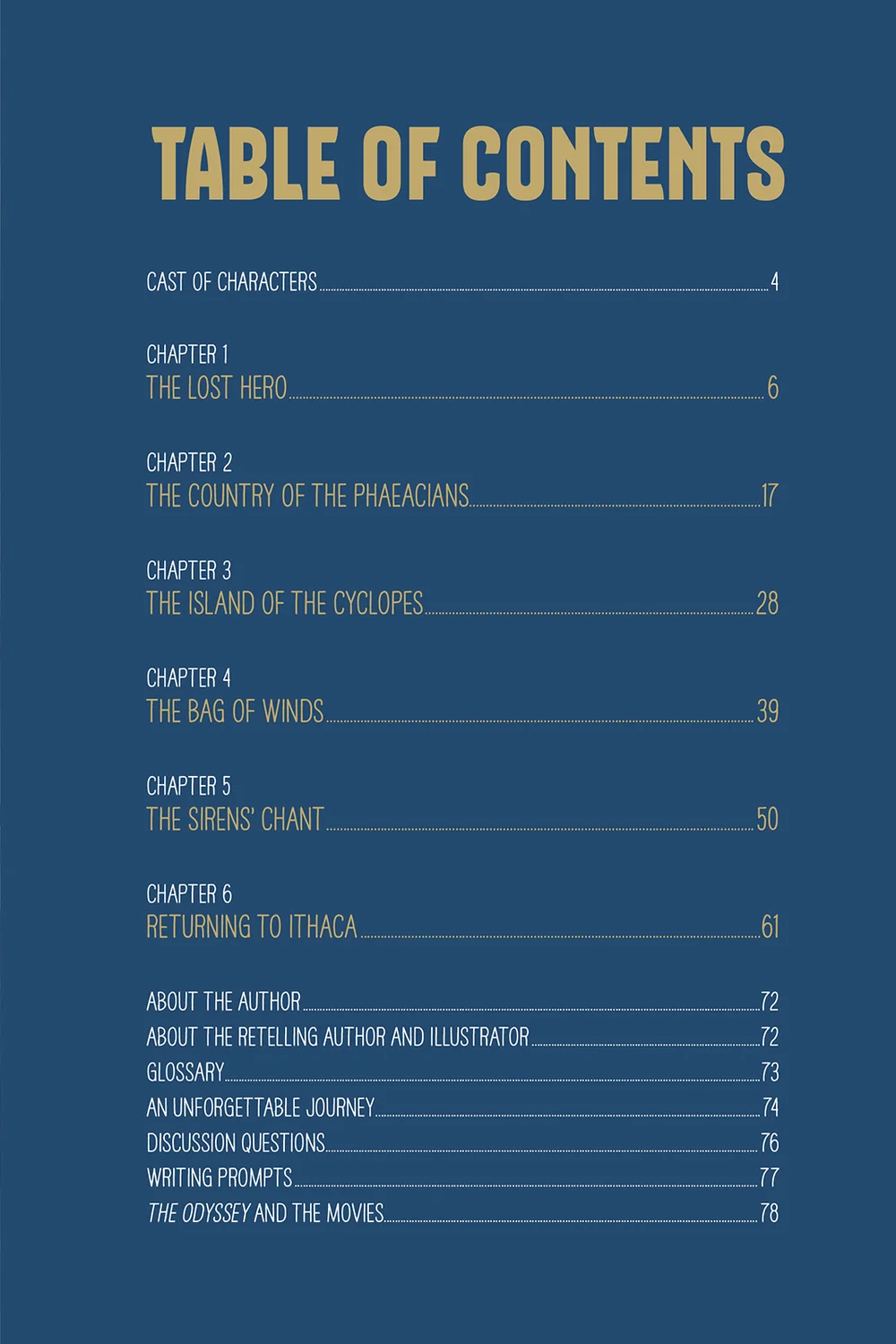 TABLE OF CONTENTS

CAST OF CHARACTERS 4

CHAPTER 1
THE LOST HERO 6

CHAPTER 2
THE COUNTRY OF THE PHAEACIANS 17

CHAPTER 3
THE ISLAND OF THE CYCLOPES 28

CHAPTER 4
THE BAG OF WINDS 39

CHAPTER 5
THE SIRENS' CHANT 50

CHAPTER 6
RETURNING TO ITHACA 61

ABOUT THE AUTHOR 72
ABOUT THE RETELLING AUTHOR AND ILLUSTRATOR 72
GLOSSARY 73
AN UNFORGETTABLE JOURNEY 74
DISCUSSION QUESTIONS 76
WRITING PROMPTS 77
THE ODYSSEY AND THE MOVIES 78